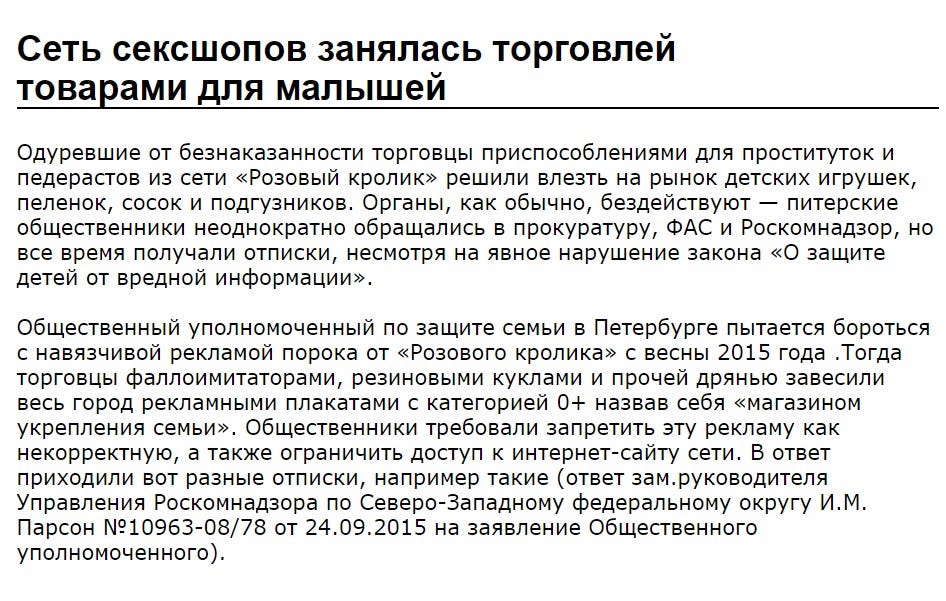 Сеть сексшопов занялась торговлей товарами для малышей

Одуревшие от безнаказанности торговцы приспособлениями для проституток и педерастов из сети «Розовый кролик» решили влезть на рынок детских игрушек, пеленок, сосок и подгузников. Органы, как обычно, бездействуют — питерские общественники неоднократно обращались в прокуратуру, ФАС и Роскомнадзор, но все время получали отписки, несмотря на явное нарушение закона «О защите детей от вредной информации».

Общественный уполномоченный по защите семьи в Петербурге пытается бороться с навязчивой рекламой порока от «Розового кролика» с весны 2015 года .Тогда торговцы фаллоимитаторами, резиновыми куклами и прочей дрянью завесили весь город рекламными плакатами с категорией 0+ назвав себя «магазином укрепления семьи». Общественники требовали запретить эту рекламу как некорректную, а также ограничить доступ к интернет-сайту сети. В ответ приходили вот разные отписки, например такие (ответ зам.руководителя Управления Роскомнадзора по Северо-Западному федеральному округу И.М. Парсон №10963-08/78 от 24.09.2015 на заявление Общественного уполномоченного).